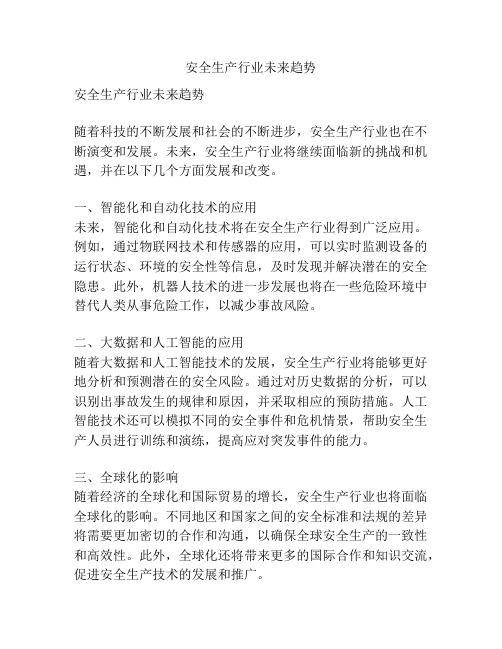 安全生产行业未来趋势

安全生产行业未来趋势

随着科技的不断发展和社会的不断进步，安全生产行业也在不断演变和发展。未来，安全生产行业将继续面临新的挑战和机遇，并在以下几个方面发展和改变。

一、智能化和自动化技术的应用
未来，智能化和自动化技术将在安全生产行业得到广泛应用。例如，通过物联网技术和传感器的应用，可以实时监测设备的运行状态、环境的安全性等信息，及时发现并解决潜在的安全隐患。此外，机器人技术的进一步发展也将在一些危险环境中替代人类从事危险工作，以减少事故风险。

二、大数据和人工智能的应用
随着大数据和人工智能技术的发展，安全生产行业将能够更好地分析和预测潜在的安全风险。通过对历史数据的分析，可以识别出事故发生的规律和原因，并采取相应的预防措施。人工智能技术还可以模拟不同的安全事件和危机情景，帮助安全生产人员进行训练和演练，提高应对突发事件的能力。

三、全球化的影响
随着经济的全球化和国际贸易的增长，安全生产行业也将面临全球化的影响。不同地区和国家之间的安全标准和法规的差异将需要更加密切的合作和沟通，以确保全球安全生产的一致性和高效性。此外，全球化还将带来更多的国际合作和知识交流，促进安全生产技术的发展和推广。